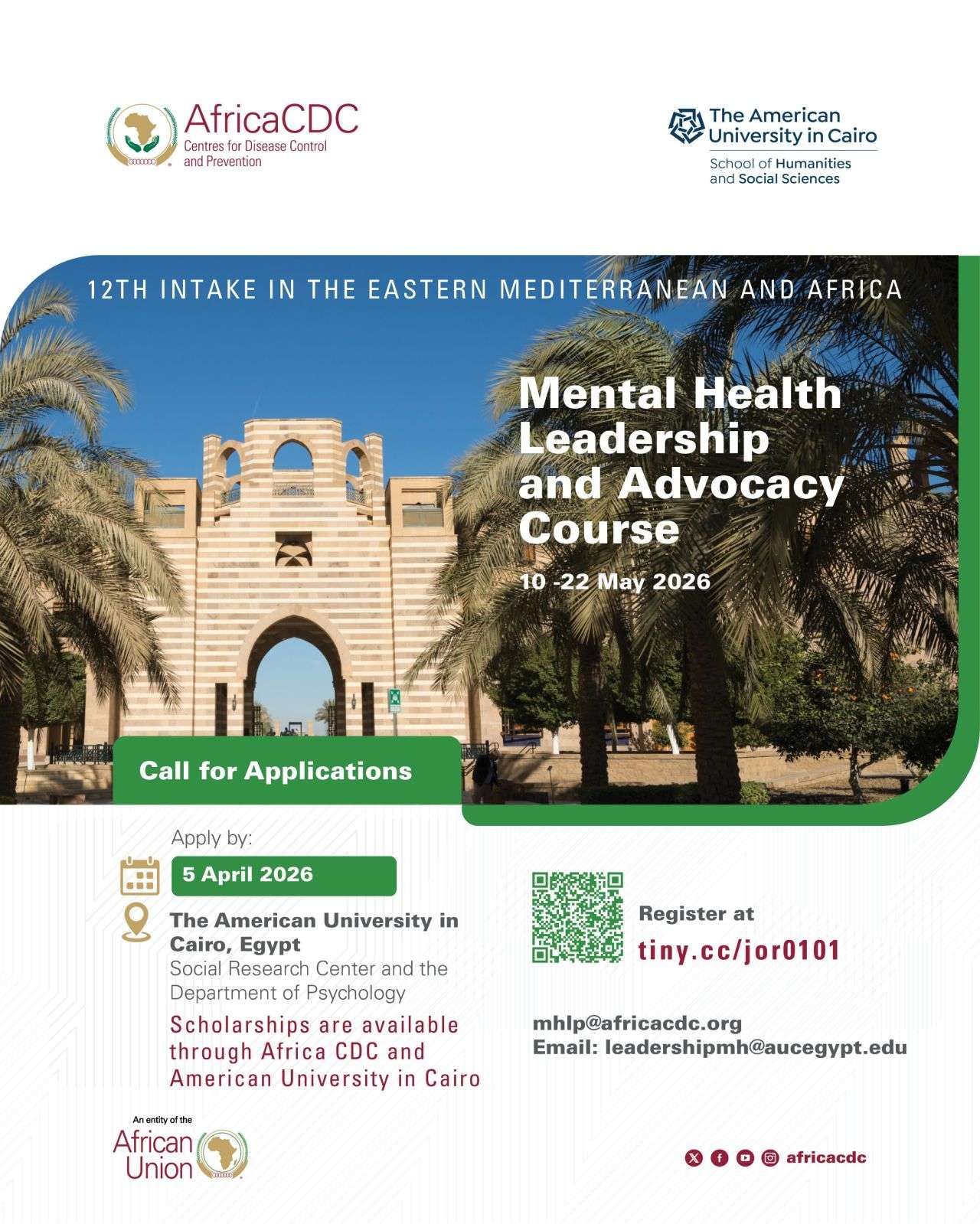 AfricaCDC
Centres for Disease Control and Prevention

The American University in Cairo
School of Humanities and Social Sciences

12TH INTAKE IN THE EASTERN MEDITERRANEAN AND AFRICA

Mental Health Leadership and Advocacy Course

10 -22 May 2026

Call for Applications

Apply by:
5 April 2026

The American University in Cairo, Egypt
Social Research Center and the Department of Psychology

Scholarships are available through Africa CDC and American University in Cairo

Register at
tiny.cc/jor0101

mhlp@africacdc.org
Email: leadershipmh@aucegypt.edu

An entity of the
African Union

africacdc